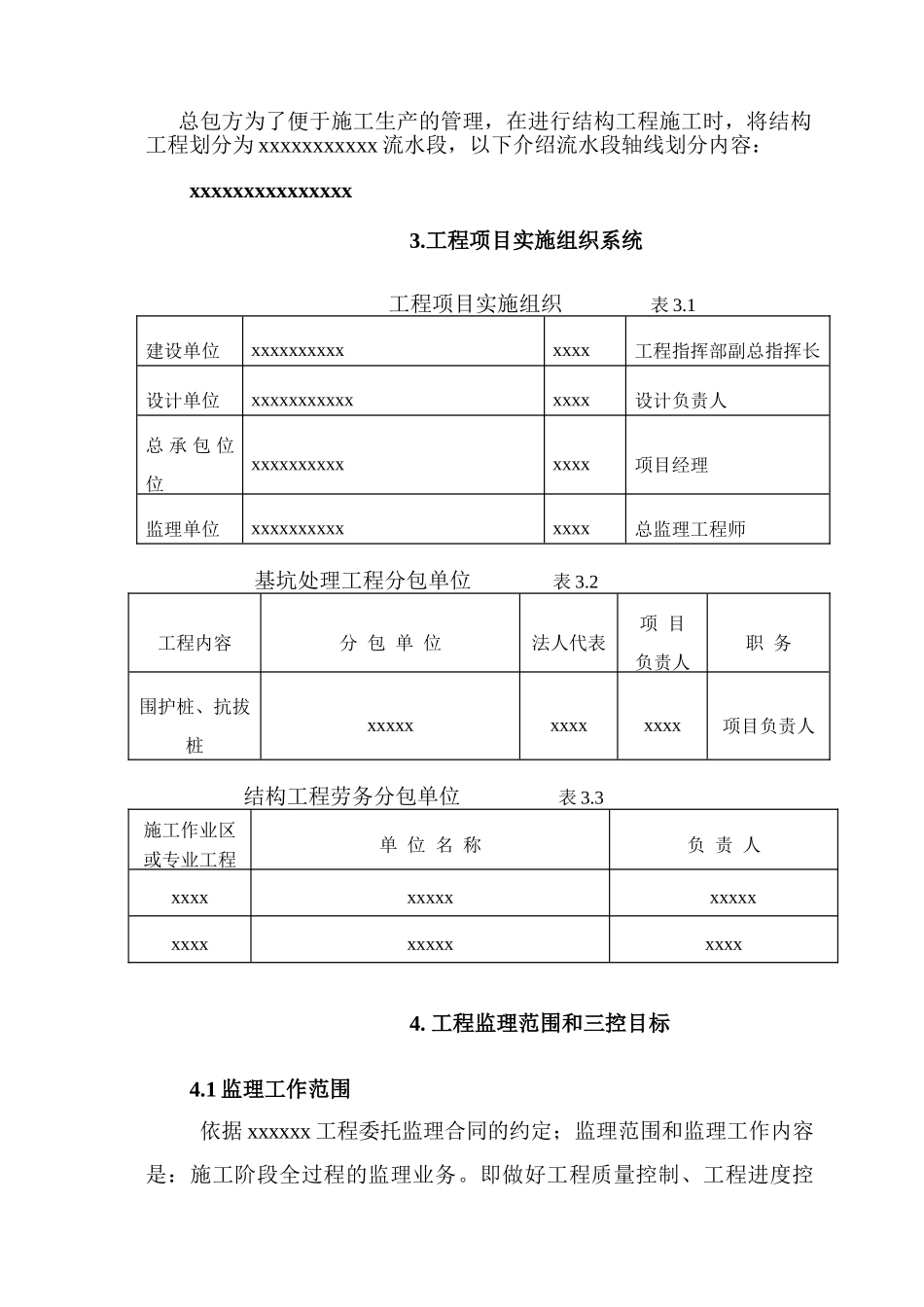 总包方为了便于施工生产的管理，在进行结构工程施工时，将结构工程划分为 xxxxxxxxxxx 流水段，以下介绍流水段轴线划分内容：

xxxxxxxxxxxxxxx

3.工程项目实施组织系统

工程项目实施组织 表 3.1

| 建设单位 | xxxxxxxxxx | xxxx | 工程指挥部副总指挥长 |
|---|---|---|---|
| 设计单位 | xxxxxxxxxxx | xxxx | 设计负责人 |
| 总承包位位 | xxxxxxxxxx | xxxx | 项目经理 |
| 监理单位 | xxxxxxxxxx | xxxx | 总监理工程师 |

基坑处理工程分包单位 表 3.2

| 工程内容 | 分 包 单 位 | 法人代表 | 项 目 负责人 | 职 务 |
|---|---|---|---|---|
| 围护桩、抗拔桩 | xxxxx | xxxx | xxxx | 项目负责人 |

结构工程劳务分包单位 表 3.3

| 施工作业区或专业工程 | 单 位 名 称 | 负 责 人 |
|---|---|---|
| xxxx | xxxxx | xxxxx |
| xxxx | xxxxx | xxxx |

4. 工程监理范围和三控目标

4.1 监理工作范围

依据 xxxxxx 工程委托监理合同的约定；监理范围和监理工作内容是：施工阶段全过程的监理业务。即做好工程质量控制、工程进度控